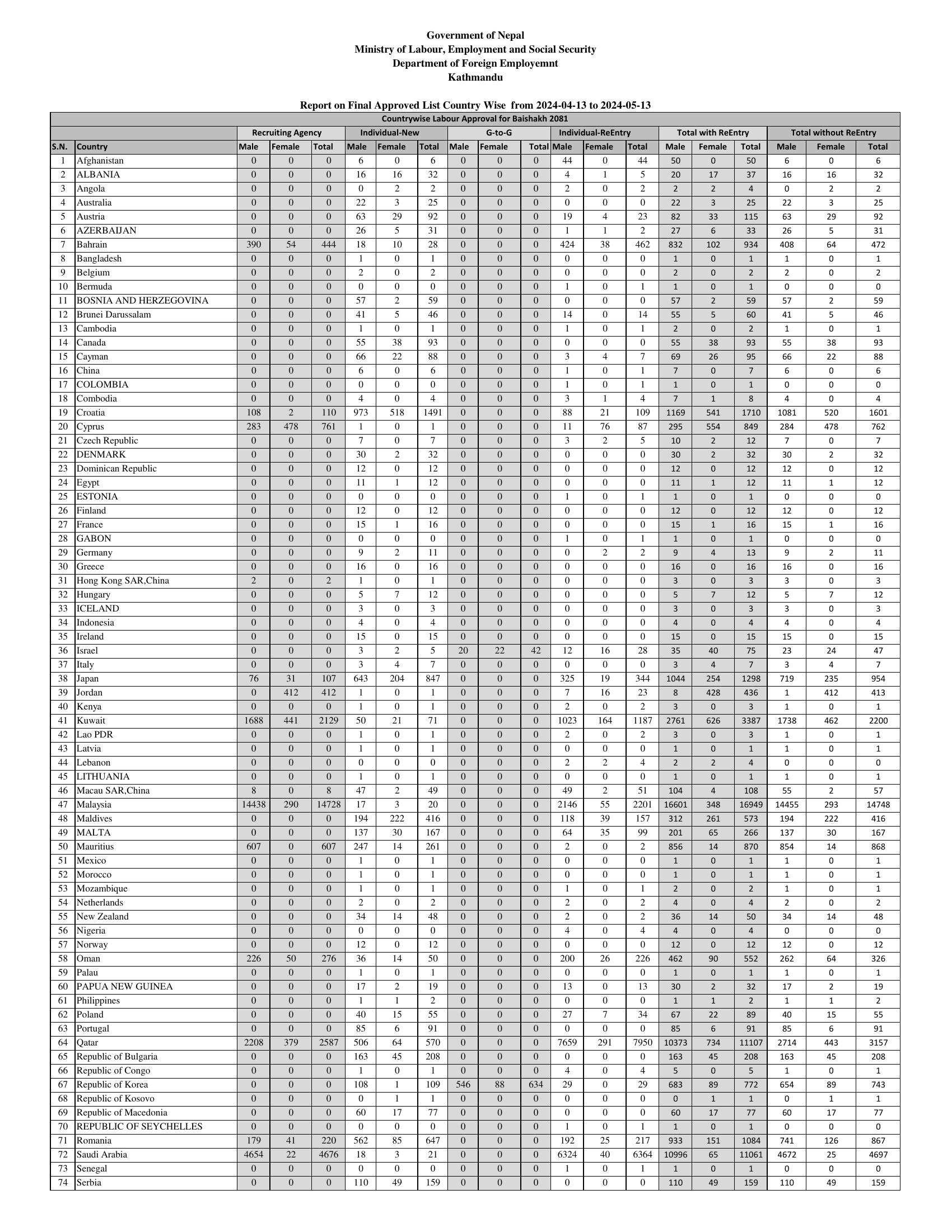 Government of Nepal
Ministry of Labour, Employment and Social Security
Department of Foreign Employemnt
Kathmandu

Report on Final Approved List Country Wise from 2024-04-13 to 2024-05-13

Countrywise Labour Approval for Baishakh 2081

| | | Recruiting Agency | | | Individual-New | | | G-to-G | | | Individual-ReEntry | | | Total with ReEntry | | | Total without ReEntry | | |
|---|---|---|---|---|---|---|---|---|---|---|---|---|---|---|---|---|---|---|---|
| S.N. | Country | Male | Female | Total | Male | Female | Total | Male | Female | Total | Male | Female | Total | Male | Female | Total | Male | Female | Total |
| 1 | Afghanistan | 0 | 0 | 0 | 6 | 0 | 6 | 0 | 0 | 0 | 44 | 0 | 44 | 50 | 0 | 50 | 6 | 0 | 6 |
| 2 | ALBANIA | 0 | 0 | 0 | 16 | 16 | 32 | 0 | 0 | 0 | 4 | 1 | 5 | 20 | 17 | 37 | 16 | 16 | 32 |
| 3 | Angola | 0 | 0 | 0 | 0 | 2 | 2 | 0 | 0 | 0 | 2 | 0 | 2 | 2 | 2 | 4 | 0 | 2 | 2 |
| 4 | Australia | 0 | 0 | 0 | 22 | 3 | 25 | 0 | 0 | 0 | 0 | 0 | 0 | 22 | 3 | 25 | 22 | 3 | 25 |
| 5 | Austria | 0 | 0 | 0 | 63 | 29 | 92 | 0 | 0 | 0 | 19 | 4 | 23 | 82 | 33 | 115 | 63 | 29 | 92 |
| 6 | AZERBAIJAN | 0 | 0 | 0 | 26 | 5 | 31 | 0 | 0 | 0 | 1 | 1 | 2 | 27 | 6 | 33 | 26 | 5 | 31 |
| 7 | Bahrain | 390 | 54 | 444 | 18 | 10 | 28 | 0 | 0 | 0 | 424 | 38 | 462 | 832 | 102 | 934 | 408 | 64 | 472 |
| 8 | Bangladesh | 0 | 0 | 0 | 1 | 0 | 1 | 0 | 0 | 0 | 0 | 0 | 0 | 1 | 0 | 1 | 1 | 0 | 1 |
| 9 | Belgium | 0 | 0 | 0 | 2 | 0 | 2 | 0 | 0 | 0 | 0 | 0 | 0 | 2 | 0 | 2 | 2 | 0 | 2 |
| 10 | Bermuda | 0 | 0 | 0 | 0 | 0 | 0 | 0 | 0 | 0 | 1 | 0 | 1 | 1 | 0 | 1 | 0 | 0 | 0 |
| 11 | BOSNIA AND HERZEGOVINA | 0 | 0 | 0 | 57 | 2 | 59 | 0 | 0 | 0 | 0 | 0 | 0 | 57 | 2 | 59 | 57 | 2 | 59 |
| 12 | Brunei Darussalam | 0 | 0 | 0 | 41 | 5 | 46 | 0 | 0 | 0 | 14 | 0 | 14 | 55 | 5 | 60 | 41 | 5 | 46 |
| 13 | Cambodia | 0 | 0 | 0 | 1 | 0 | 1 | 0 | 0 | 0 | 1 | 0 | 1 | 2 | 0 | 2 | 1 | 0 | 1 |
| 14 | Canada | 0 | 0 | 0 | 55 | 38 | 93 | 0 | 0 | 0 | 0 | 0 | 0 | 55 | 38 | 93 | 55 | 38 | 93 |
| 15 | Cayman | 0 | 0 | 0 | 66 | 22 | 88 | 0 | 0 | 0 | 3 | 4 | 7 | 69 | 26 | 95 | 66 | 22 | 88 |
| 16 | China | 0 | 0 | 0 | 6 | 0 | 6 | 0 | 0 | 0 | 1 | 0 | 1 | 7 | 0 | 7 | 6 | 0 | 6 |
| 17 | COLOMBIA | 0 | 0 | 0 | 0 | 0 | 0 | 0 | 0 | 0 | 1 | 0 | 1 | 1 | 0 | 1 | 0 | 0 | 0 |
| 18 | Combodia | 0 | 0 | 0 | 4 | 0 | 4 | 0 | 0 | 0 | 3 | 1 | 4 | 7 | 1 | 8 | 4 | 0 | 4 |
| 19 | Croatia | 108 | 2 | 110 | 973 | 518 | 1491 | 0 | 0 | 0 | 88 | 21 | 109 | 1169 | 541 | 1710 | 1081 | 520 | 1601 |
| 20 | Cyprus | 283 | 478 | 761 | 1 | 0 | 1 | 0 | 0 | 0 | 11 | 76 | 87 | 295 | 554 | 849 | 284 | 478 | 762 |
| 21 | Czech Republic | 0 | 0 | 0 | 7 | 0 | 7 | 0 | 0 | 0 | 3 | 2 | 5 | 10 | 2 | 12 | 7 | 0 | 7 |
| 22 | DENMARK | 0 | 0 | 0 | 30 | 2 | 32 | 0 | 0 | 0 | 0 | 0 | 0 | 30 | 2 | 32 | 30 | 2 | 32 |
| 23 | Dominican Republic | 0 | 0 | 0 | 12 | 0 | 12 | 0 | 0 | 0 | 0 | 0 | 0 | 12 | 0 | 12 | 12 | 0 | 12 |
| 24 | Egypt | 0 | 0 | 0 | 11 | 1 | 12 | 0 | 0 | 0 | 0 | 0 | 0 | 11 | 1 | 12 | 11 | 1 | 12 |
| 25 | ESTONIA | 0 | 0 | 0 | 0 | 0 | 0 | 0 | 0 | 0 | 1 | 0 | 1 | 1 | 0 | 1 | 0 | 0 | 0 |
| 26 | Finland | 0 | 0 | 0 | 12 | 0 | 12 | 0 | 0 | 0 | 0 | 0 | 0 | 12 | 0 | 12 | 12 | 0 | 12 |
| 27 | France | 0 | 0 | 0 | 15 | 1 | 16 | 0 | 0 | 0 | 0 | 0 | 0 | 15 | 1 | 16 | 15 | 1 | 16 |
| 28 | GABON | 0 | 0 | 0 | 0 | 0 | 0 | 0 | 0 | 0 | 1 | 0 | 1 | 1 | 0 | 1 | 0 | 0 | 0 |
| 29 | Germany | 0 | 0 | 0 | 9 | 2 | 11 | 0 | 0 | 0 | 0 | 2 | 2 | 9 | 4 | 13 | 9 | 2 | 11 |
| 30 | Greece | 0 | 0 | 0 | 16 | 0 | 16 | 0 | 0 | 0 | 0 | 0 | 0 | 16 | 0 | 16 | 16 | 0 | 16 |
| 31 | Hong Kong SAR,China | 2 | 0 | 2 | 1 | 0 | 1 | 0 | 0 | 0 | 0 | 0 | 0 | 3 | 0 | 3 | 3 | 0 | 3 |
| 32 | Hungary | 0 | 0 | 0 | 5 | 7 | 12 | 0 | 0 | 0 | 0 | 0 | 0 | 5 | 7 | 12 | 5 | 7 | 12 |
| 33 | ICELAND | 0 | 0 | 0 | 3 | 0 | 3 | 0 | 0 | 0 | 0 | 0 | 0 | 3 | 0 | 3 | 3 | 0 | 3 |
| 34 | Indonesia | 0 | 0 | 0 | 4 | 0 | 4 | 0 | 0 | 0 | 0 | 0 | 0 | 4 | 0 | 4 | 4 | 0 | 4 |
| 35 | Ireland | 0 | 0 | 0 | 15 | 0 | 15 | 0 | 0 | 0 | 0 | 0 | 0 | 15 | 0 | 15 | 15 | 0 | 15 |
| 36 | Israel | 0 | 0 | 0 | 3 | 2 | 5 | 20 | 22 | 42 | 12 | 16 | 28 | 35 | 40 | 75 | 23 | 24 | 47 |
| 37 | Italy | 0 | 0 | 0 | 3 | 4 | 7 | 0 | 0 | 0 | 0 | 0 | 0 | 3 | 4 | 7 | 3 | 4 | 7 |
| 38 | Japan | 76 | 31 | 107 | 643 | 204 | 847 | 0 | 0 | 0 | 325 | 19 | 344 | 1044 | 254 | 1298 | 719 | 235 | 954 |
| 39 | Jordan | 0 | 412 | 412 | 1 | 0 | 1 | 0 | 0 | 0 | 7 | 16 | 23 | 8 | 428 | 436 | 1 | 412 | 413 |
| 40 | Kenya | 0 | 0 | 0 | 1 | 0 | 1 | 0 | 0 | 0 | 2 | 0 | 2 | 3 | 0 | 3 | 1 | 0 | 1 |
| 41 | Kuwait | 1688 | 441 | 2129 | 50 | 21 | 71 | 0 | 0 | 0 | 1023 | 164 | 1187 | 2761 | 626 | 3387 | 1738 | 462 | 2200 |
| 42 | Lao PDR | 0 | 0 | 0 | 1 | 0 | 1 | 0 | 0 | 0 | 2 | 0 | 2 | 3 | 0 | 3 | 1 | 0 | 1 |
| 43 | Latvia | 0 | 0 | 0 | 1 | 0 | 1 | 0 | 0 | 0 | 0 | 0 | 0 | 1 | 0 | 1 | 1 | 0 | 1 |
| 44 | Lebanon | 0 | 0 | 0 | 0 | 0 | 0 | 0 | 0 | 0 | 2 | 2 | 4 | 2 | 2 | 4 | 0 | 0 | 0 |
| 45 | LITHUANIA | 0 | 0 | 0 | 1 | 0 | 1 | 0 | 0 | 0 | 0 | 0 | 0 | 1 | 0 | 1 | 1 | 0 | 1 |
| 46 | Macau SAR,China | 8 | 0 | 8 | 47 | 2 | 49 | 0 | 0 | 0 | 49 | 2 | 51 | 104 | 4 | 108 | 55 | 2 | 57 |
| 47 | Malaysia | 14438 | 290 | 14728 | 17 | 3 | 20 | 0 | 0 | 0 | 2146 | 55 | 2201 | 16601 | 348 | 16949 | 14455 | 293 | 14748 |
| 48 | Maldives | 0 | 0 | 0 | 194 | 222 | 416 | 0 | 0 | 0 | 118 | 39 | 157 | 312 | 261 | 573 | 194 | 222 | 416 |
| 49 | MALTA | 0 | 0 | 0 | 137 | 30 | 167 | 0 | 0 | 0 | 64 | 35 | 99 | 201 | 65 | 266 | 137 | 30 | 167 |
| 50 | Mauritius | 607 | 0 | 607 | 247 | 14 | 261 | 0 | 0 | 0 | 2 | 0 | 2 | 856 | 14 | 870 | 854 | 14 | 868 |
| 51 | Mexico | 0 | 0 | 0 | 1 | 0 | 1 | 0 | 0 | 0 | 0 | 0 | 0 | 1 | 0 | 1 | 1 | 0 | 1 |
| 52 | Morocco | 0 | 0 | 0 | 1 | 0 | 1 | 0 | 0 | 0 | 0 | 0 | 0 | 1 | 0 | 1 | 1 | 0 | 1 |
| 53 | Mozambique | 0 | 0 | 0 | 1 | 0 | 1 | 0 | 0 | 0 | 1 | 0 | 1 | 2 | 0 | 2 | 1 | 0 | 1 |
| 54 | Netherlands | 0 | 0 | 0 | 2 | 0 | 2 | 0 | 0 | 0 | 2 | 0 | 2 | 4 | 0 | 4 | 2 | 0 | 2 |
| 55 | New Zealand | 0 | 0 | 0 | 34 | 14 | 48 | 0 | 0 | 0 | 2 | 0 | 2 | 36 | 14 | 50 | 34 | 14 | 48 |
| 56 | Nigeria | 0 | 0 | 0 | 0 | 0 | 0 | 0 | 0 | 0 | 4 | 0 | 4 | 4 | 0 | 4 | 0 | 0 | 0 |
| 57 | Norway | 0 | 0 | 0 | 12 | 0 | 12 | 0 | 0 | 0 | 0 | 0 | 0 | 12 | 0 | 12 | 12 | 0 | 12 |
| 58 | Oman | 226 | 50 | 276 | 36 | 14 | 50 | 0 | 0 | 0 | 200 | 26 | 226 | 462 | 90 | 552 | 262 | 64 | 326 |
| 59 | Palau | 0 | 0 | 0 | 1 | 0 | 1 | 0 | 0 | 0 | 0 | 0 | 0 | 1 | 0 | 1 | 1 | 0 | 1 |
| 60 | PAPUA NEW GUINEA | 0 | 0 | 0 | 17 | 2 | 19 | 0 | 0 | 0 | 13 | 0 | 13 | 30 | 2 | 32 | 17 | 2 | 19 |
| 61 | Philippines | 0 | 0 | 0 | 1 | 1 | 2 | 0 | 0 | 0 | 0 | 0 | 0 | 1 | 1 | 2 | 1 | 1 | 2 |
| 62 | Poland | 0 | 0 | 0 | 40 | 15 | 55 | 0 | 0 | 0 | 27 | 7 | 34 | 67 | 22 | 89 | 40 | 15 | 55 |
| 63 | Portugal | 0 | 0 | 0 | 85 | 6 | 91 | 0 | 0 | 0 | 0 | 0 | 0 | 85 | 6 | 91 | 85 | 6 | 91 |
| 64 | Qatar | 2208 | 379 | 2587 | 506 | 64 | 570 | 0 | 0 | 0 | 7659 | 291 | 7950 | 10373 | 734 | 11107 | 2714 | 443 | 3157 |
| 65 | Republic of Bulgaria | 0 | 0 | 0 | 163 | 45 | 208 | 0 | 0 | 0 | 0 | 0 | 0 | 163 | 45 | 208 | 163 | 45 | 208 |
| 66 | Republic of Congo | 0 | 0 | 0 | 1 | 0 | 1 | 0 | 0 | 0 | 4 | 0 | 4 | 5 | 0 | 5 | 1 | 0 | 1 |
| 67 | Republic of Korea | 0 | 0 | 0 | 108 | 1 | 109 | 546 | 88 | 634 | 29 | 0 | 29 | 683 | 89 | 772 | 654 | 89 | 743 |
| 68 | Republic of Kosovo | 0 | 0 | 0 | 0 | 1 | 1 | 0 | 0 | 0 | 0 | 0 | 0 | 0 | 1 | 1 | 0 | 1 | 1 |
| 69 | Republic of Macedonia | 0 | 0 | 0 | 60 | 17 | 77 | 0 | 0 | 0 | 0 | 0 | 0 | 60 | 17 | 77 | 60 | 17 | 77 |
| 70 | REPUBLIC OF SEYCHELLES | 0 | 0 | 0 | 0 | 0 | 0 | 0 | 0 | 0 | 1 | 0 | 1 | 1 | 0 | 1 | 0 | 0 | 0 |
| 71 | Romania | 179 | 41 | 220 | 562 | 85 | 647 | 0 | 0 | 0 | 192 | 25 | 217 | 933 | 151 | 1084 | 741 | 126 | 867 |
| 72 | Saudi Arabia | 4654 | 22 | 4676 | 18 | 3 | 21 | 0 | 0 | 0 | 6324 | 40 | 6364 | 10996 | 65 | 11061 | 4672 | 25 | 4697 |
| 73 | Senegal | 0 | 0 | 0 | 0 | 0 | 0 | 0 | 0 | 0 | 1 | 0 | 1 | 1 | 0 | 1 | 0 | 0 | 0 |
| 74 | Serbia | 0 | 0 | 0 | 110 | 49 | 159 | 0 | 0 | 0 | 0 | 0 | 0 | 110 | 49 | 159 | 110 | 49 | 159 |